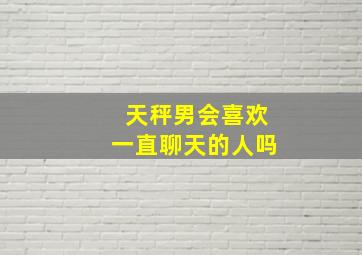 天秤男会喜欢
一直聊天的人吗